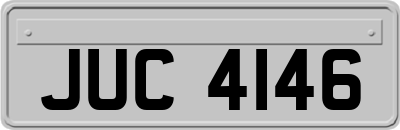 JUC 4146